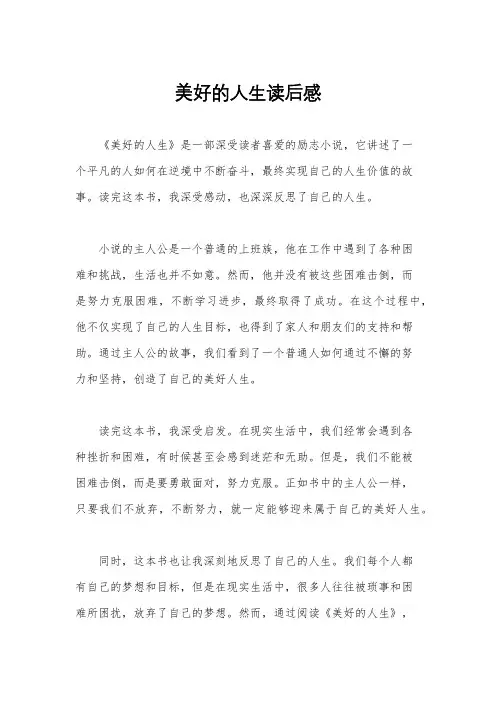 美好的人生读后感

《美好的人生》是一部深受读者喜爱的励志小说，它讲述了一个平凡的人如何在逆境中不断奋斗，最终实现自己的人生价值的故事。读完这本书，我深受感动，也深深反思了自己的人生。

小说的主人公是一个普通的上班族，他在工作中遇到了各种困难和挑战，生活也并不如意。然而，他并没有被这些困难击倒，而是努力克服困难，不断学习进步，最终取得了成功。在这个过程中，他不仅实现了自己的人生目标，也得到了家人和朋友们的支持和帮助。通过主人公的故事，我们看到了一个普通人如何通过不懈的努力和坚持，创造了自己的美好人生。

读完这本书，我深受启发。在现实生活中，我们经常会遇到各种挫折和困难，有时候甚至会感到迷茫和无助。但是，我们不能被困难击倒，而是要勇敢面对，努力克服。正如书中的主人公一样，只要我们不放弃，不断努力，就一定能够迎来属于自己的美好人生。

同时，这本书也让我深刻地反思了自己的人生。我们每个人都有自己的梦想和目标，但是在现实生活中，很多人往往被琐事和困难所困扰，放弃了自己的梦想。然而，通过阅读《美好的人生》，